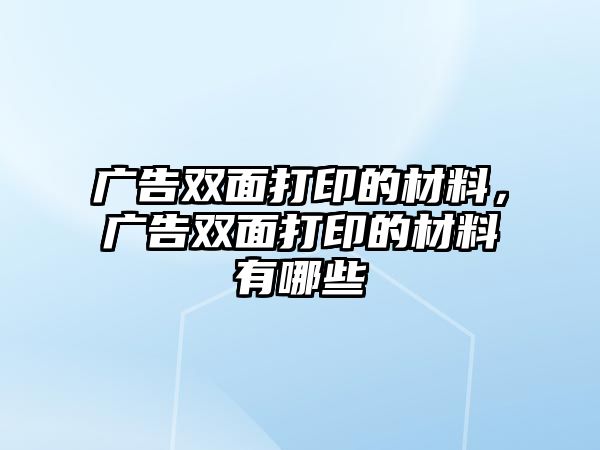 广告双面打印的材料，广告双面打印的材料有哪些